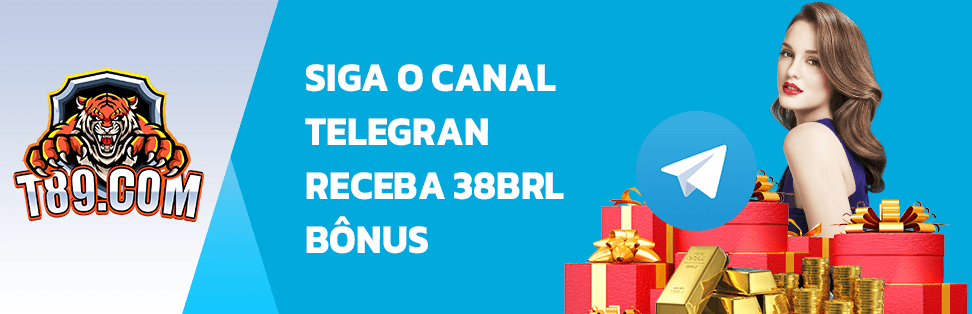 T89.COM

SIGA O CANAL TELEGRAN RECEBA 38BRL BÔNUS